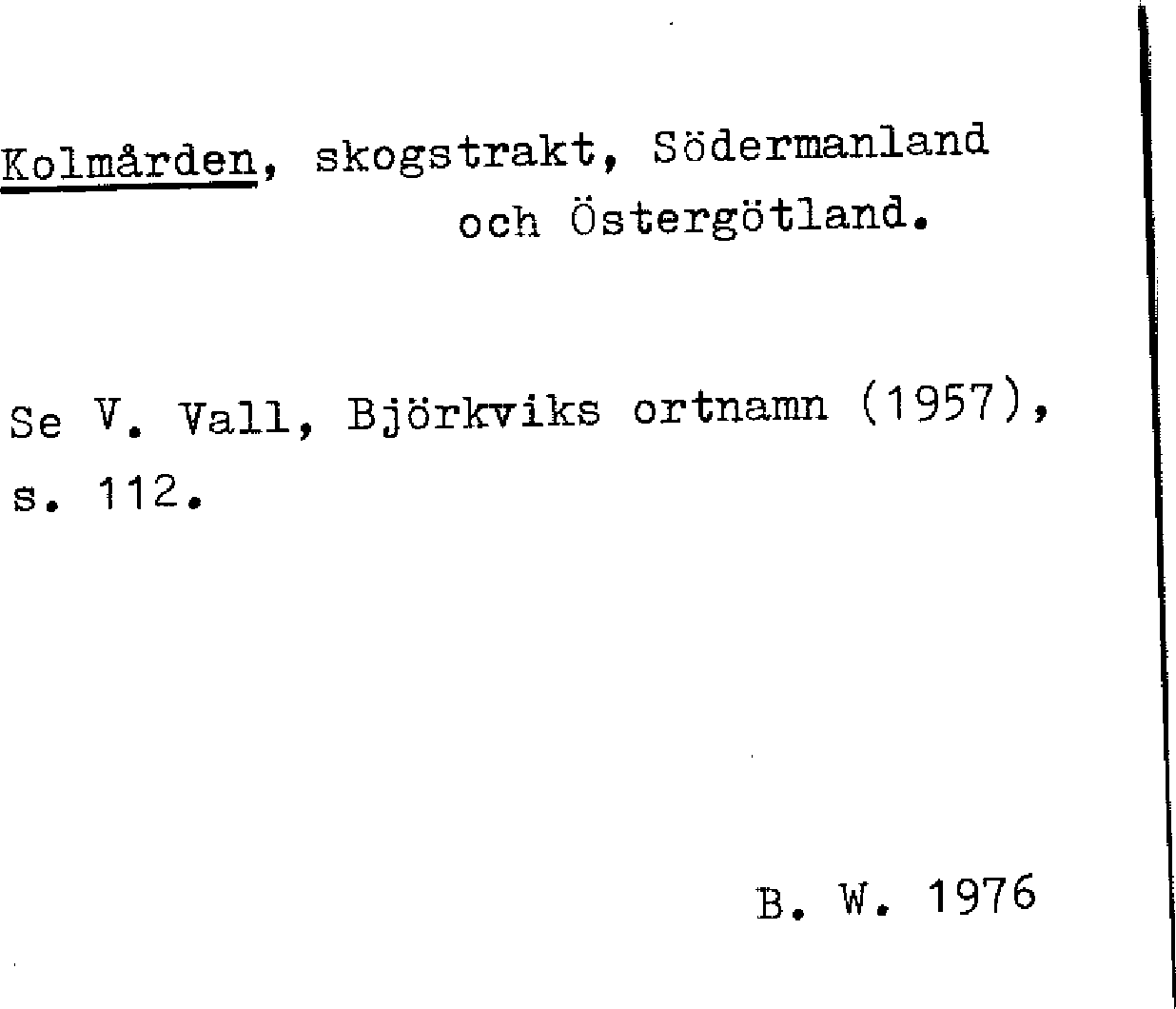 Kolmården, skogstrakt, Södermanland och Östergötland.

Se V. Vall, Björkviks ortnamn (1957), s. 112.

B. W. 1976